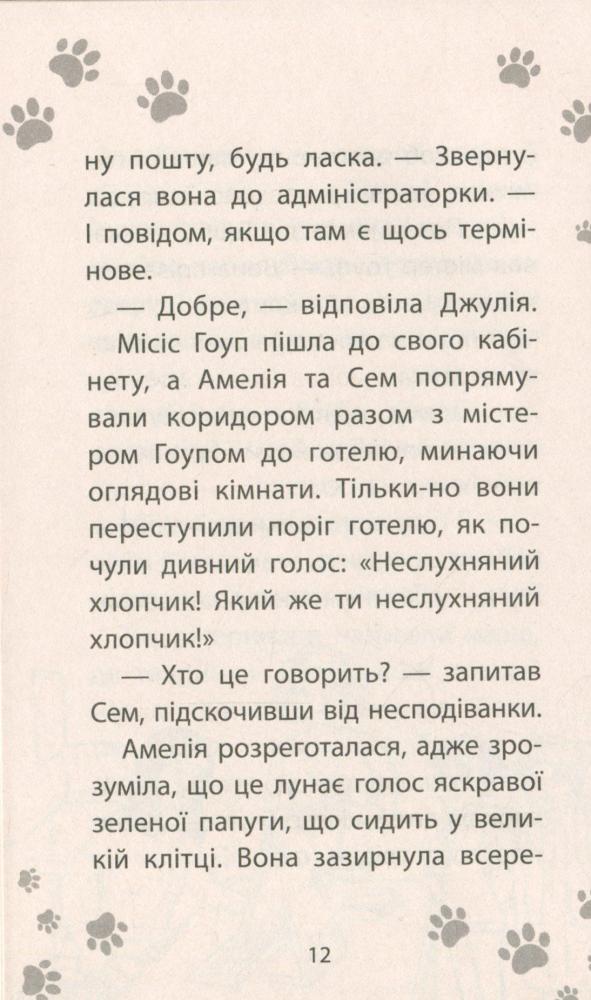 ну пошту, будь ласка. — Звернулася вона до адміністраторки. — І повідом, якщо там є щось термінове.

— Добре, — відповіла Джулія.

Місіс Гоуп пішла до свого кабінету, а Амелія та Сем попрямували коридором разом з містером Гоупом до готелю, минаючи оглядові кімнати. Тільки-но вони переступили поріг готелю, як почули дивний голос: «Неслухняний хлопчик! Який же ти неслухняний хлопчик!»

— Хто це говорить? — запитав Сем, підскочивши від несподіванки.

Амелія розреготалася, адже зрозуміла, що це лунає голос яскравої зеленої папуги, що сидить у великій клітці. Вона зазирнула всере-

12